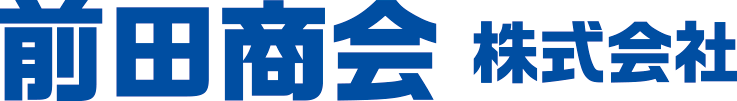 前田商会 株式会社